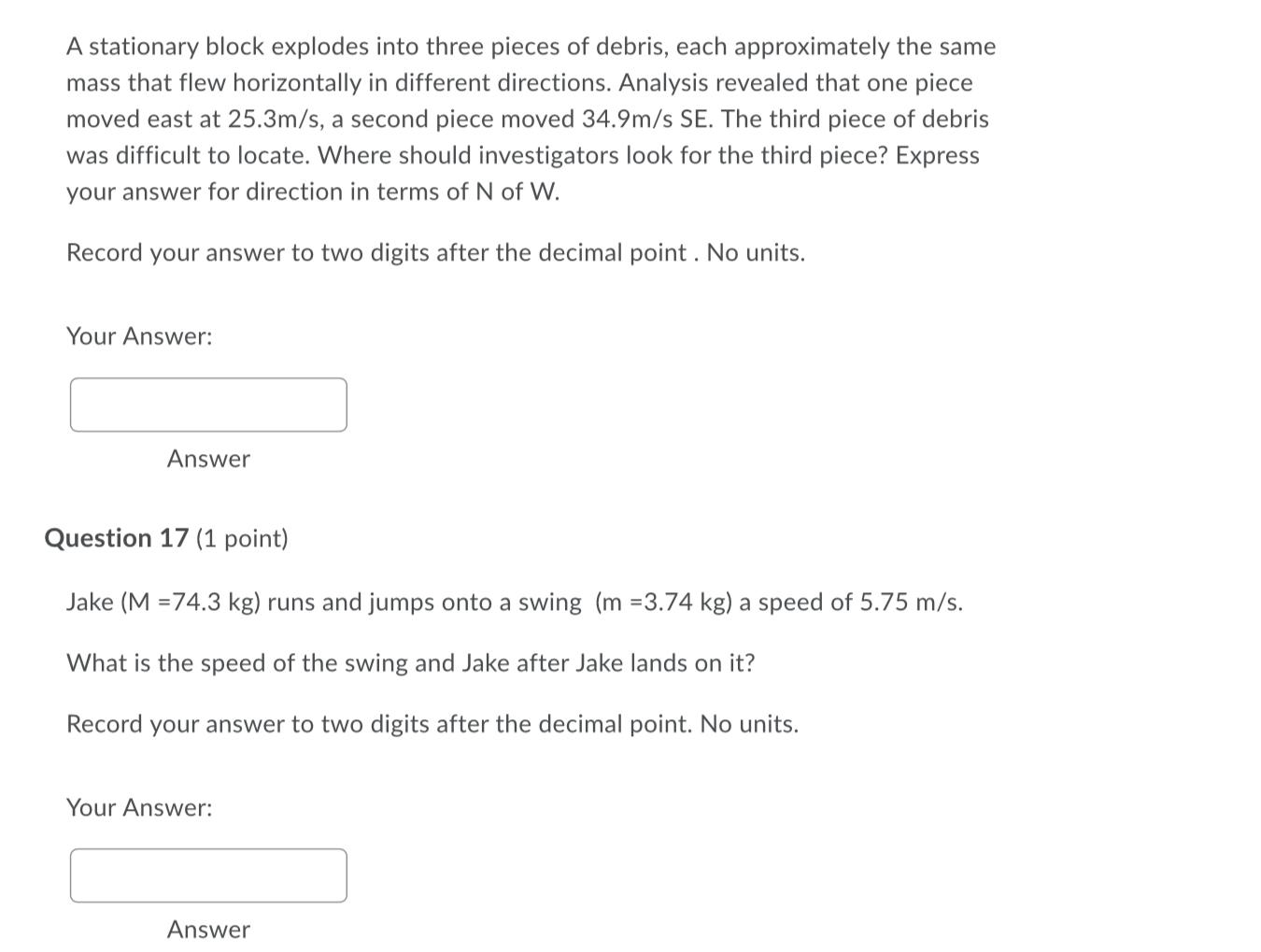 A stationary block explodes into three pieces of debris, each approximately the same mass that flew horizontally in different directions. Analysis revealed that one piece moved east at 25.3m/s, a second piece moved 34.9m/s SE. The third piece of debris was difficult to locate. Where should investigators look for the third piece? Express your answer for direction in terms of N of W.

Record your answer to two digits after the decimal point . No units.

Your Answer:

Answer

Question 17 (1 point)

Jake (M =74.3 kg) runs and jumps onto a swing (m =3.74 kg) a speed of 5.75 m/s.

What is the speed of the swing and Jake after Jake lands on it?

Record your answer to two digits after the decimal point. No units.

Your Answer:

Answer